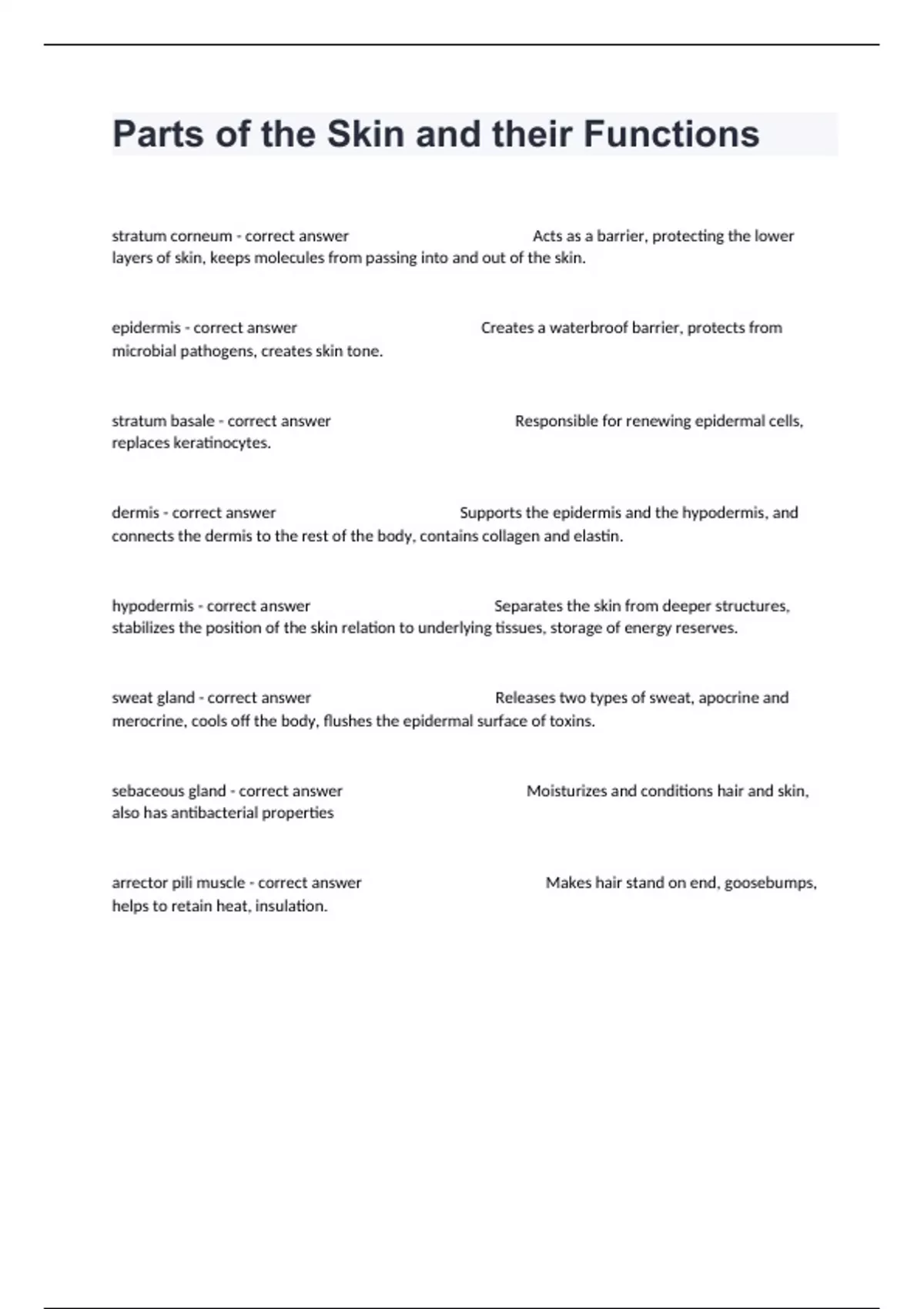 Parts of the Skin and their Functions

stratum corneum - correct answer Acts as a barrier, protecting the lower layers of skin, keeps molecules from passing into and out of the skin.

epidermis - correct answer Creates a waterbroof barrier, protects from microbial pathogens, creates skin tone.

stratum basale - correct answer Responsible for renewing epidermal cells, replaces keratinocytes.

dermis - correct answer Supports the epidermis and the hypodermis, and connects the dermis to the rest of the body, contains collagen and elastin.

hypodermis - correct answer Separates the skin from deeper structures, stabilizes the position of the skin relation to underlying tissues, storage of energy reserves.

sweat gland - correct answer Releases two types of sweat, apocrine and merocrine, cools off the body, flushes the epidermal surface of toxins.

sebaceous gland - correct answer Moisturizes and conditions hair and skin, also has antibacterial properties

arrector pili muscle - correct answer Makes hair stand on end, goosebumps, helps to retain heat, insulation.